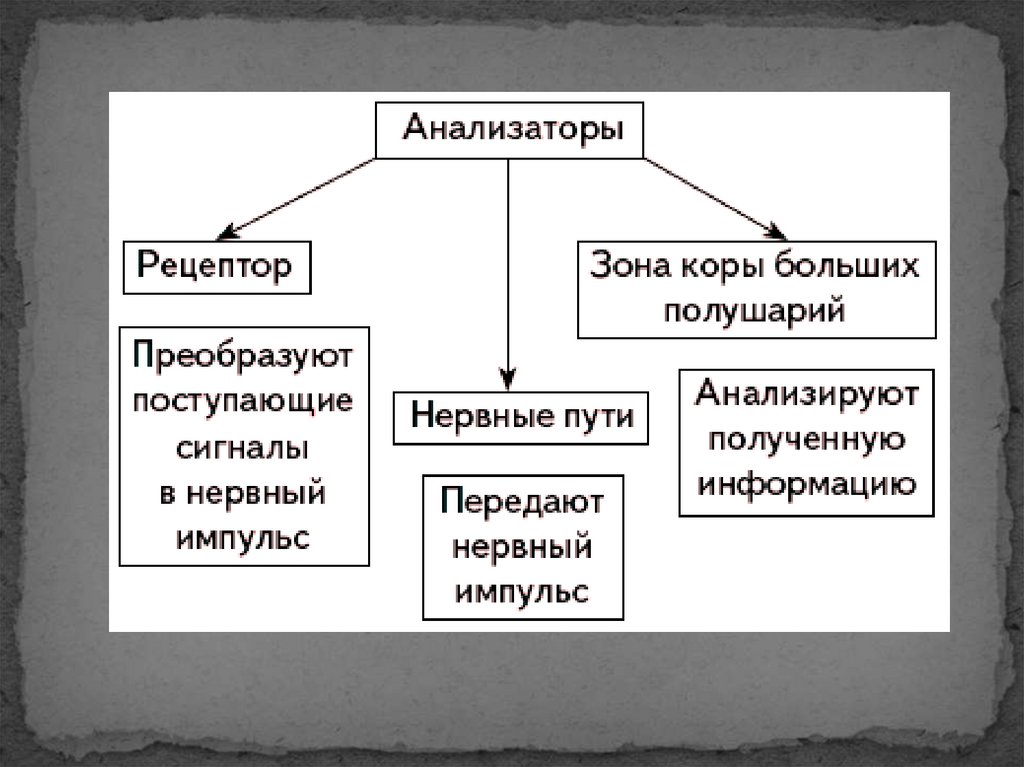 Анализаторы

Рецептор

Преобразуют поступающие сигналы в нервный импульс

Нервные пути

Передают нервный импульс

Зона коры больших полушарий

Анализируют полученную информацию